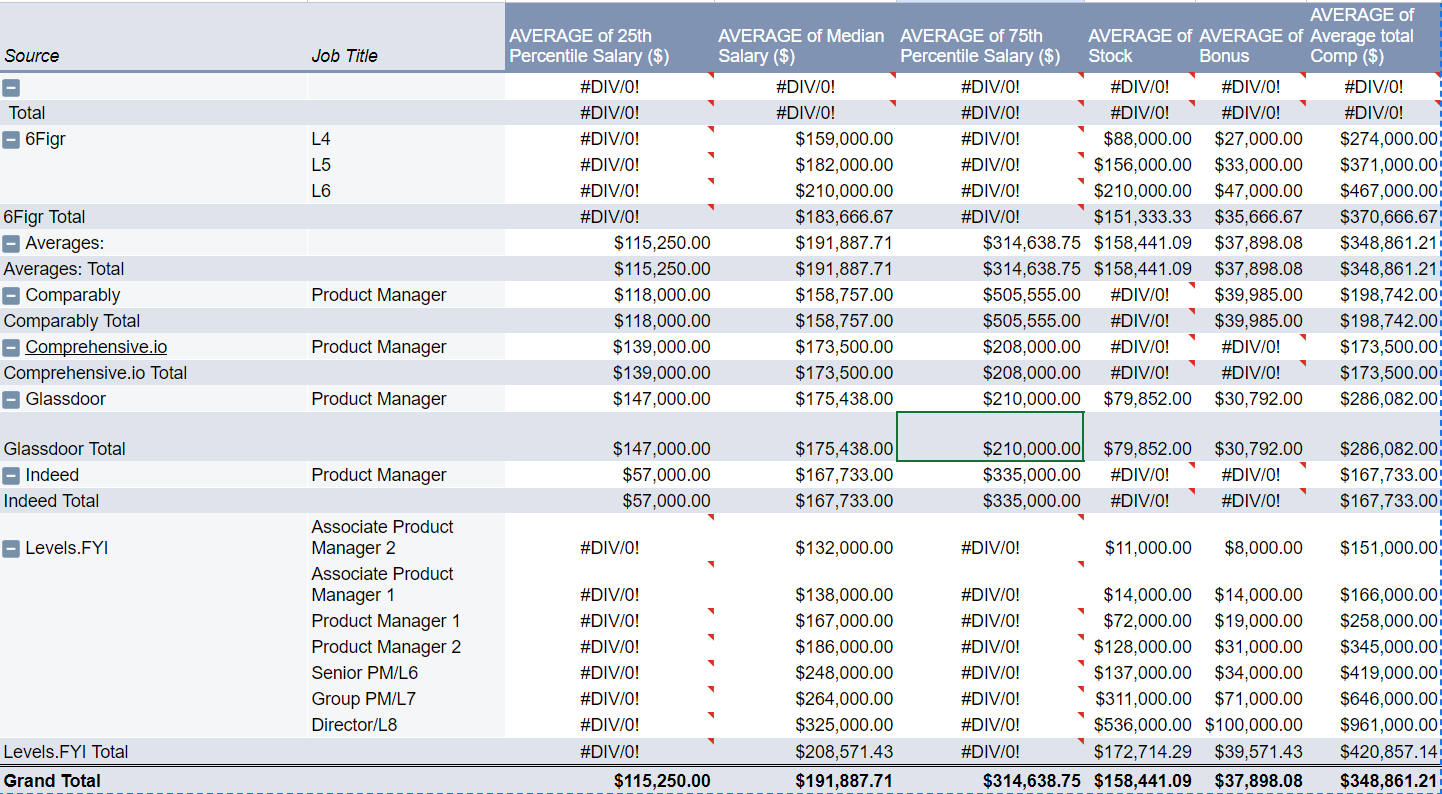 | Source | Job Title | AVERAGE of 25th Percentile Salary ($) | AVERAGE of Median Salary ($) | AVERAGE of 75th Percentile Salary ($) | AVERAGE of Stock | AVERAGE of Bonus | AVERAGE of Average total Comp ($) |
|---|---|---|---|---|---|---|---|
| | | #DIV/0! | #DIV/0! | #DIV/0! | #DIV/0! | #DIV/0! | #DIV/0! |
| Total | | #DIV/0! | #DIV/0! | #DIV/0! | #DIV/0! | #DIV/0! | #DIV/0! |
| 6Figr | L4 | #DIV/0! | $159,000.00 | #DIV/0! | $88,000.00 | $27,000.00 | $274,000.00 |
| | L5 | #DIV/0! | $182,000.00 | #DIV/0! | $156,000.00 | $33,000.00 | $371,000.00 |
| | L6 | #DIV/0! | $210,000.00 | #DIV/0! | $210,000.00 | $47,000.00 | $467,000.00 |
| 6Figr Total | | #DIV/0! | $183,666.67 | #DIV/0! | $151,333.33 | $35,666.67 | $370,666.67 |
| Averages: | | $115,250.00 | $191,887.71 | $314,638.75 | $158,441.09 | $37,898.08 | $348,861.21 |
| Averages: Total | | $115,250.00 | $191,887.71 | $314,638.75 | $158,441.09 | $37,898.08 | $348,861.21 |
| Comparably | Product Manager | $118,000.00 | $158,757.00 | $505,555.00 | #DIV/0! | $39,985.00 | $198,742.00 |
| Comparably Total | | $118,000.00 | $158,757.00 | $505,555.00 | #DIV/0! | $39,985.00 | $198,742.00 |
| Comprehensive.io | Product Manager | $139,000.00 | $173,500.00 | $208,000.00 | #DIV/0! | #DIV/0! | $173,500.00 |
| Comprehensive.io Total | | $139,000.00 | $173,500.00 | $208,000.00 | #DIV/0! | #DIV/0! | $173,500.00 |
| Glassdoor | Product Manager | $147,000.00 | $175,438.00 | $210,000.00 | $79,852.00 | $30,792.00 | $286,082.00 |
| Glassdoor Total | | $147,000.00 | $175,438.00 | $210,000.00 | $79,852.00 | $30,792.00 | $286,082.00 |
| Indeed | Product Manager | $57,000.00 | $167,733.00 | $335,000.00 | #DIV/0! | #DIV/0! | $167,733.00 |
| Indeed Total | | $57,000.00 | $167,733.00 | $335,000.00 | #DIV/0! | #DIV/0! | $167,733.00 |
| Levels.FYI | Associate Product Manager 2 | #DIV/0! | $132,000.00 | #DIV/0! | $11,000.00 | $8,000.00 | $151,000.00 |
| | Associate Product Manager 1 | #DIV/0! | $138,000.00 | #DIV/0! | $14,000.00 | $14,000.00 | $166,000.00 |
| | Product Manager 1 | #DIV/0! | $167,000.00 | #DIV/0! | $72,000.00 | $19,000.00 | $258,000.00 |
| | Product Manager 2 | #DIV/0! | $186,000.00 | #DIV/0! | $128,000.00 | $31,000.00 | $345,000.00 |
| | Senior PM/L6 | #DIV/0! | $248,000.00 | #DIV/0! | $137,000.00 | $34,000.00 | $419,000.00 |
| | Group PM/L7 | #DIV/0! | $264,000.00 | #DIV/0! | $311,000.00 | $71,000.00 | $646,000.00 |
| | Director/L8 | #DIV/0! | $325,000.00 | #DIV/0! | $536,000.00 | $100,000.00 | $961,000.00 |
| Levels.FYI Total | | #DIV/0! | $208,571.43 | #DIV/0! | $172,714.29 | $39,571.43 | $420,857.14 |
| Grand Total | | $115,250.00 | $191,887.71 | $314,638.75 | $158,441.09 | $37,898.08 | $348,861.21 |